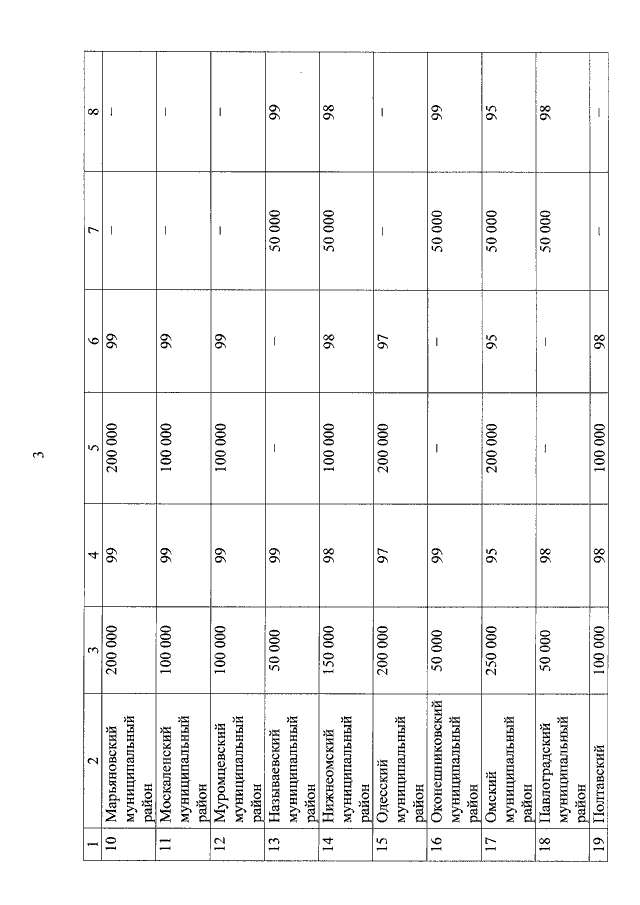 3

| 1 | 2 | 3 | 4 | 5 | 6 | 7 | 8 |
|---|---|---|---|---|---|---|---|
| 10 | Марьяновский муниципальный район | 200 000 | 99 | 200 000 | 99 | – | – |
| 11 | Москаленский муниципальный район | 100 000 | 99 | 100 000 | 99 | – | – |
| 12 | Муромцевский муниципальный район | 100 000 | 99 | 100 000 | 99 | – | – |
| 13 | Называевский муниципальный район | 50 000 | 99 | – | – | 50 000 | 99 |
| 14 | Нижнеомский муниципальный район | 150 000 | 98 | 100 000 | 98 | 50 000 | 98 |
| 15 | Одесский муниципальный район | 200 000 | 97 | 200 000 | 97 | – | – |
| 16 | Оконешниковский муниципальный район | 50 000 | 99 | – | – | 50 000 | 99 |
| 17 | Омский муниципальный район | 250 000 | 95 | 200 000 | 95 | 50 000 | 95 |
| 18 | Павлоградский муниципальный район | 50 000 | 98 | – | – | 50 000 | 98 |
| 19 | Полтавский | 100 000 | 98 | 100 000 | 98 | – | – |